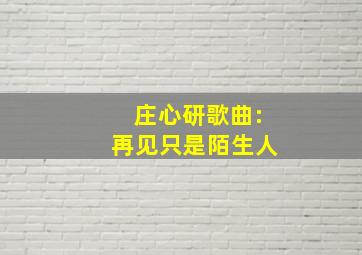 庄心研歌曲:
再见只是陌生人